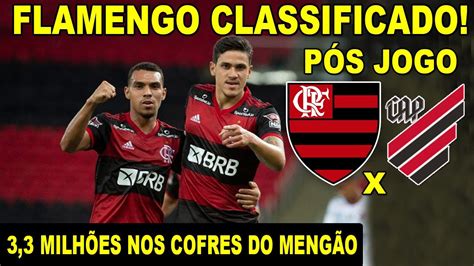 FLAMENGO CLASSIFICADO!
PÓS JOGO

CRF
CAP
X

BRB
BRB

3,3 MILHÕES NOS COFRES DO MENGÃO